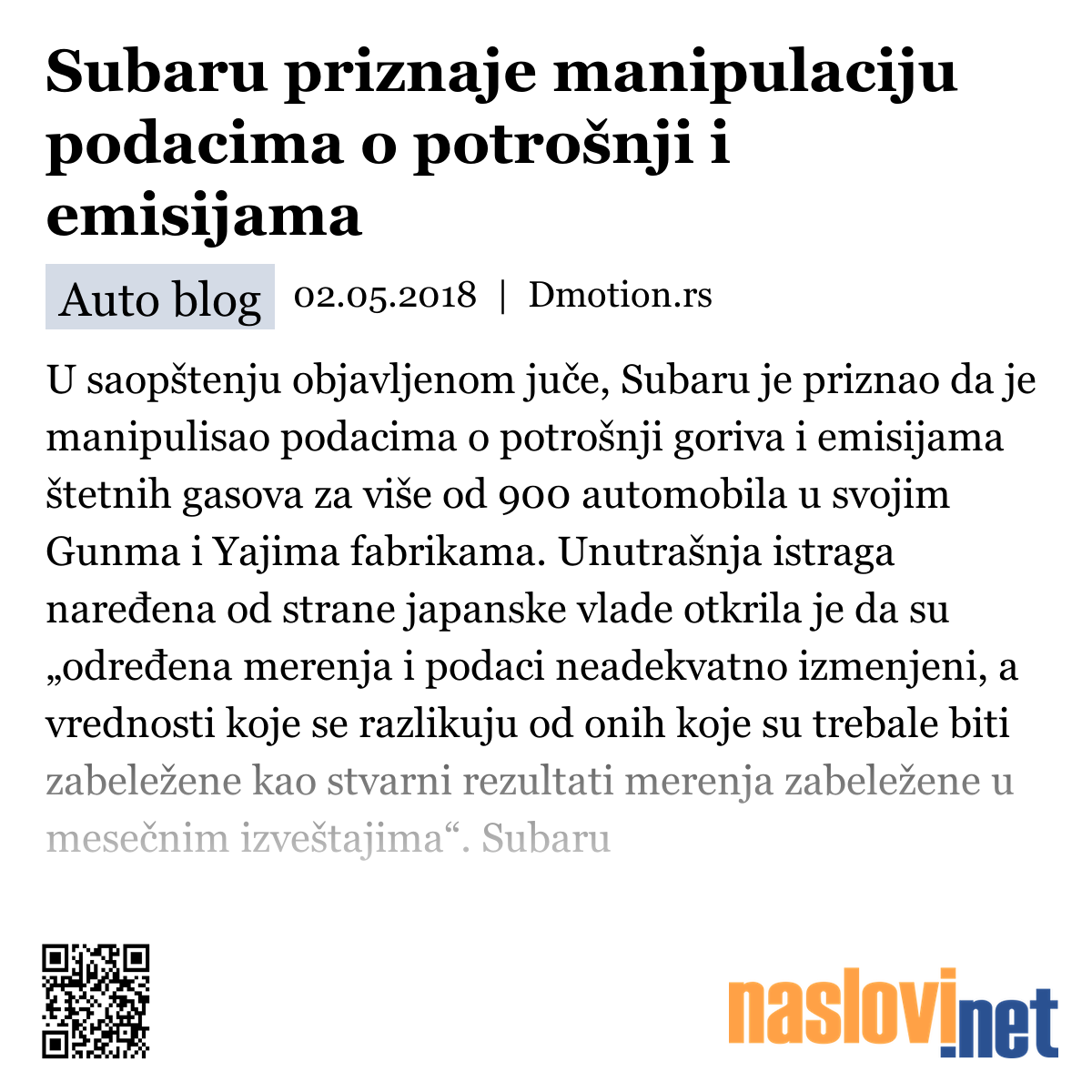 Subaru priznaje manipulaciju podacima o potrošnji i emisijama

Auto blog 02.05.2018 | Dmotion.rs

U saopštenju objavljenom juče, Subaru je priznao da je manipulisao podacima o potrošnji goriva i emisijama štetnih gasova za više od 900 automobila u svojim Gunma i Yajima fabrikama. Unutrašnja istraga naređena od strane japanske vlade otkrila je da su „određena merenja i podaci neadekvatno izmenjeni, a vrednosti koje se razlikuju od onih koje su trebale biti zabeležene kao stvarni rezultati merenja zabeležene u mesečnim izveštajima“. Subaru

naslovi.net